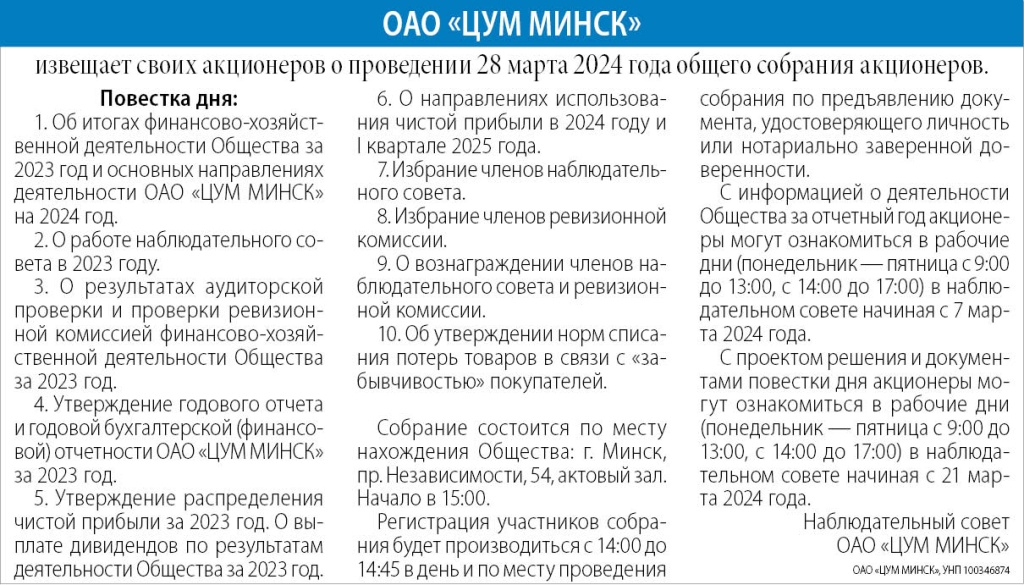 ОАО «ЦУМ МИНСК»

извещает своих акционеров о проведении 28 марта 2024 года общего собрания акционеров.

Повестка дня:

1. Об итогах финансово-хозяйственной деятельности Общества за 2023 год и основных направлениях деятельности ОАО «ЦУМ МИНСК» на 2024 год.

2. О работе наблюдательного совета в 2023 году.

3. О результатах аудиторской проверки и проверки ревизионной комиссией финансово-хозяйственной деятельности Общества за 2023 год.

4. Утверждение годового отчета и годовой бухгалтерской (финансовой) отчетности ОАО «ЦУМ МИНСК» за 2023 год.

5. Утверждение распределения чистой прибыли за 2023 год. О выплате дивидендов по результатам деятельности Общества за 2023 год.

6. О направлениях использования чистой прибыли в 2024 году и I квартале 2025 года.

7. Избрание членов наблюдательного совета.

8. Избрание членов ревизионной комиссии.

9. О вознаграждении членов наблюдательного совета и ревизионной комиссии.

10. Об утверждении норм списания потерь товаров в связи с «забывчивостью» покупателей.

Собрание состоится по месту нахождения Общества: г. Минск, пр. Независимости, 54, актовый зал. Начало в 15:00.

Регистрация участников собрания будет производиться с 14:00 до 14:45 в день и по месту проведения собрания по предъявлению документа, удостоверяющего личность или нотариально заверенной доверенности.

С информацией о деятельности Общества за отчетный год акционеры могут ознакомиться в рабочие дни (понедельник — пятница с 9:00 до 13:00, с 14:00 до 17:00) в наблюдательном совете начиная с 7 марта 2024 года.

С проектом решения и документами повестки дня акционеры могут ознакомиться в рабочие дни (понедельник — пятница с 9:00 до 13:00, с 14:00 до 17:00) в наблюдательном совете начиная с 21 марта 2024 года.

Наблюдательный совет
ОАО «ЦУМ МИНСК»

ОАО «ЦУМ МИНСК», УНП 100346874